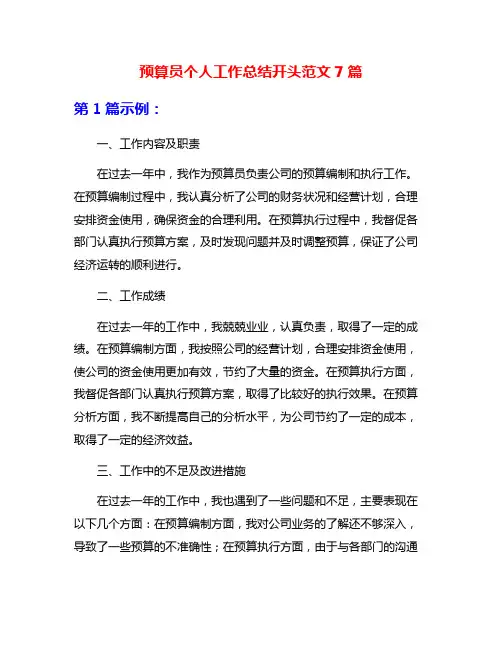 预算员个人工作总结开头范文 7 篇

第 1 篇示例：

一、工作内容及职责

在过去一年中，我作为预算员负责公司的预算编制和执行工作。在预算编制过程中，我认真分析了公司的财务状况和经营计划，合理安排资金使用，确保资金的合理利用。在预算执行过程中，我督促各部门认真执行预算方案，及时发现问题并及时调整预算，保证了公司经济运转的顺利进行。

二、工作成绩

在过去一年的工作中，我兢兢业业，认真负责，取得了一定的成绩。在预算编制方面，我按照公司的经营计划，合理安排资金使用，使公司的资金使用更加有效，节约了大量的资金。在预算执行方面，我督促各部门认真执行预算方案，取得了比较好的执行效果。在预算分析方面，我不断提高自己的分析水平，为公司节约了一定的成本，取得了一定的经济效益。

三、工作中的不足及改进措施

在过去一年的工作中，我也遇到了一些问题和不足，主要表现在以下几个方面：在预算编制方面，我对公司业务的了解还不够深入，导致了一些预算的不准确性；在预算执行方面，由于与各部门的沟通